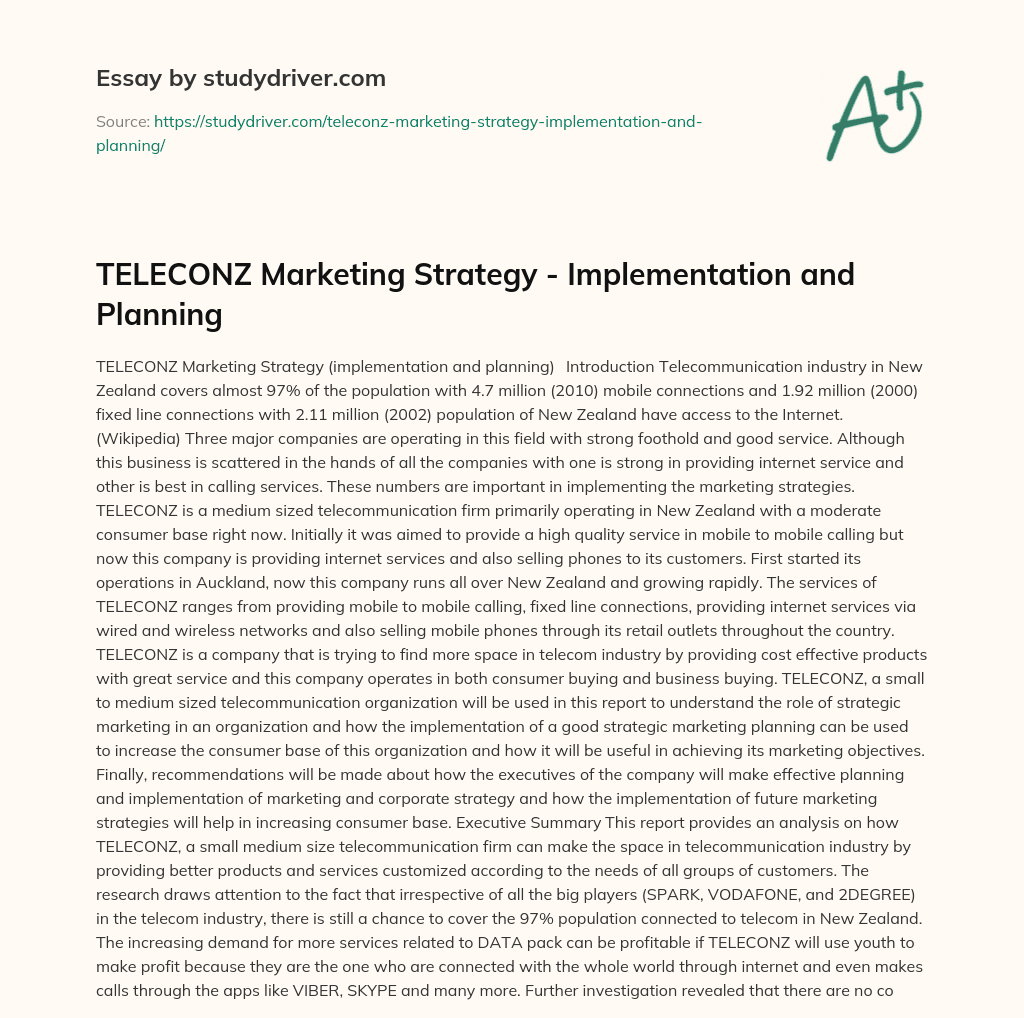 Essay by studydriver.com

Source: https://studydriver.com/teleconz-marketing-strategy-implementation-and-planning/

A+

TELECONZ Marketing Strategy - Implementation and Planning

TELECONZ Marketing Strategy (implementation and planning) Introduction Telecommunication industry in New Zealand covers almost 97% of the population with 4.7 million (2010) mobile connections and 1.92 million (2000) fixed line connections with 2.11 million (2002) population of New Zealand have access to the Internet. (Wikipedia) Three major companies are operating in this field with strong foothold and good service. Although this business is scattered in the hands of all the companies with one is strong in providing internet service and other is best in calling services. These numbers are important in implementing the marketing strategies. TELECONZ is a medium sized telecommunication firm primarily operating in New Zealand with a moderate consumer base right now. Initially it was aimed to provide a high quality service in mobile to mobile calling but now this company is providing internet services and also selling phones to its customers. First started its operations in Auckland, now this company runs all over New Zealand and growing rapidly. The services of TELECONZ ranges from providing mobile to mobile calling, fixed line connections, providing internet services via wired and wireless networks and also selling mobile phones through its retail outlets throughout the country. TELECONZ is a company that is trying to find more space in telecom industry by providing cost effective products with great service and this company operates in both consumer buying and business buying. TELECONZ, a small to medium sized telecommunication organization will be used in this report to understand the role of strategic marketing in an organization and how the implementation of a good strategic marketing planning can be used to increase the consumer base of this organization and how it will be useful in achieving its marketing objectives. Finally, recommendations will be made about how the executives of the company will make effective planning and implementation of marketing and corporate strategy and how the implementation of future marketing strategies will help in increasing consumer base. Executive Summary This report provides an analysis on how TELECONZ, a small medium size telecommunication firm can make the space in telecommunication industry by providing better products and services customized according to the needs of all groups of customers. The research draws attention to the fact that irrespective of all the big players (SPARK, VODAFONE, and 2DEGREE) in the telecom industry, there is still a chance to cover the 97% population connected to telecom in New Zealand. The increasing demand for more services related to DATA pack can be profitable if TELECONZ will use youth to make profit because they are the one who are connected with the whole world through internet and even makes calls through the apps like VIBER, SKYPE and many more. Further investigation revealed that there are no co